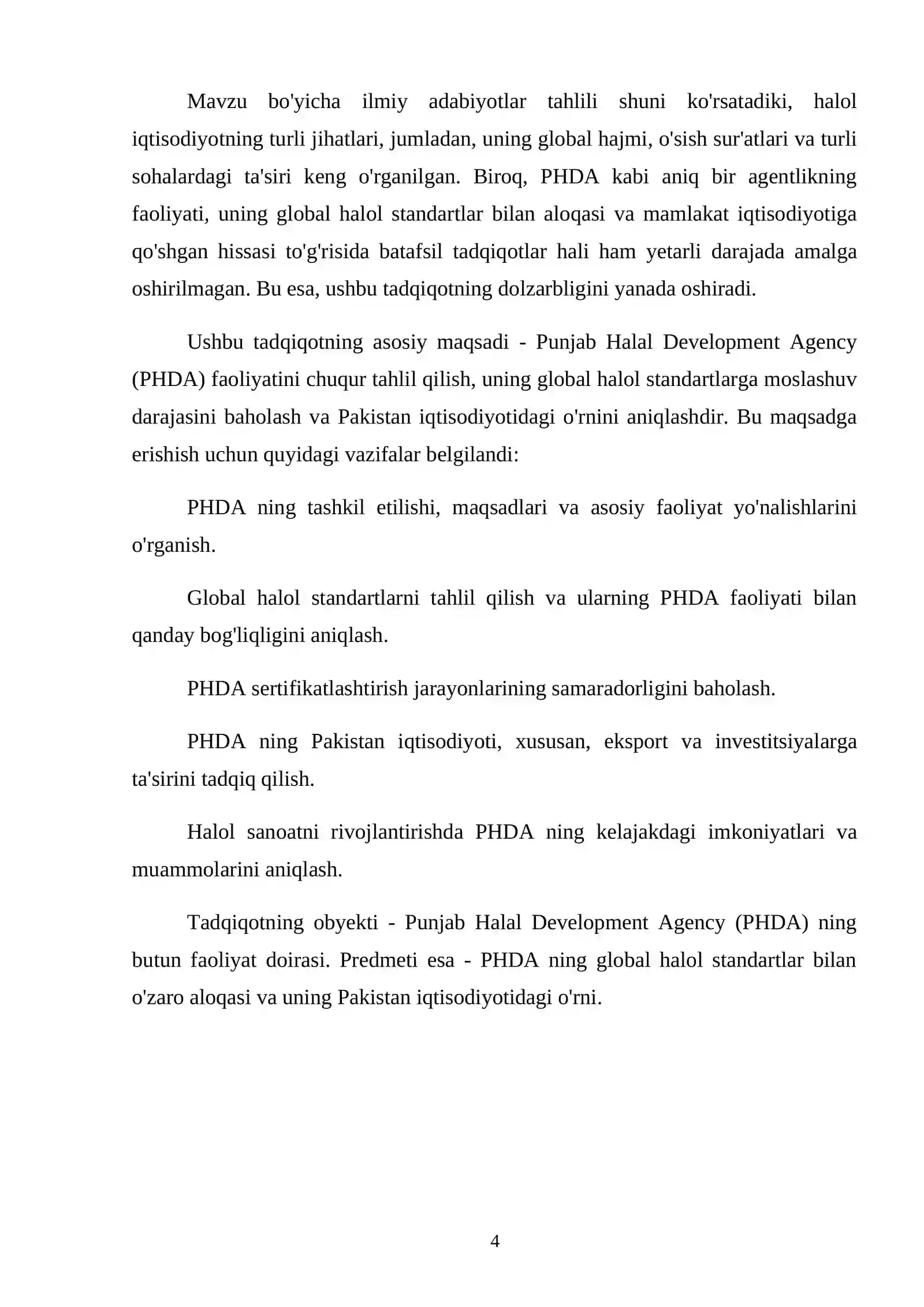 Mavzu bo'yicha ilmiy adabiyotlar tahlili shuni ko'rsatadiki, halol iqtisodiyotning turli jihatlari, jumladan, uning global hajmi, o'sish sur'atlari va turli sohalardagi ta'siri keng o'rganilgan. Biroq, PHDA kabi aniq bir agentlikning faoliyati, uning global halol standartlar bilan aloqasi va mamlakat iqtisodiyotiga qo'shgan hissasi to'g'risida batafsil tadqiqotlar hali ham yetarli darajada amalga oshirilmagan. Bu esa, ushbu tadqiqotning dolzarbligini yanada oshiradi.

Ushbu tadqiqotning asosiy maqsadi - Punjab Halal Development Agency (PHDA) faoliyatini chuqur tahlil qilish, uning global halol standartlarga moslashuv darajasini baholash va Pakistan iqtisodiyotidagi o'rnini aniqlashdir. Bu maqsadga erishish uchun quyidagi vazifalar belgilandi:

PHDA ning tashkil etilishi, maqsadlari va asosiy faoliyat yo'nalishlarini o'rganish.

Global halol standartlarni tahlil qilish va ularning PHDA faoliyati bilan qanday bog'liqligini aniqlash.

PHDA sertifikatlashtirish jarayonlarining samaradorligini baholash.

PHDA ning Pakistan iqtisodiyoti, xususan, eksport va investitsiyalarga ta'sirini tadqiq qilish.

Halol sanoatni rivojlantirishda PHDA ning kelajakdagi imkoniyatlari va muammolarini aniqlash.

Tadqiqotning obyekti - Punjab Halal Development Agency (PHDA) ning butun faoliyat doirasi. Predmeti esa - PHDA ning global halol standartlar bilan o'zaro aloqasi va uning Pakistan iqtisodiyotidagi o'rni.

4